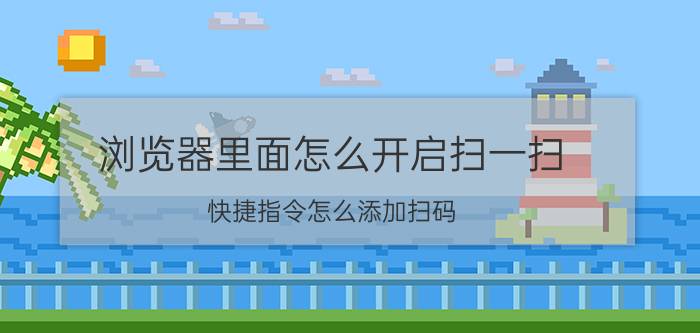 浏览器里面怎么开启扫一扫

快捷指令怎么添加扫码